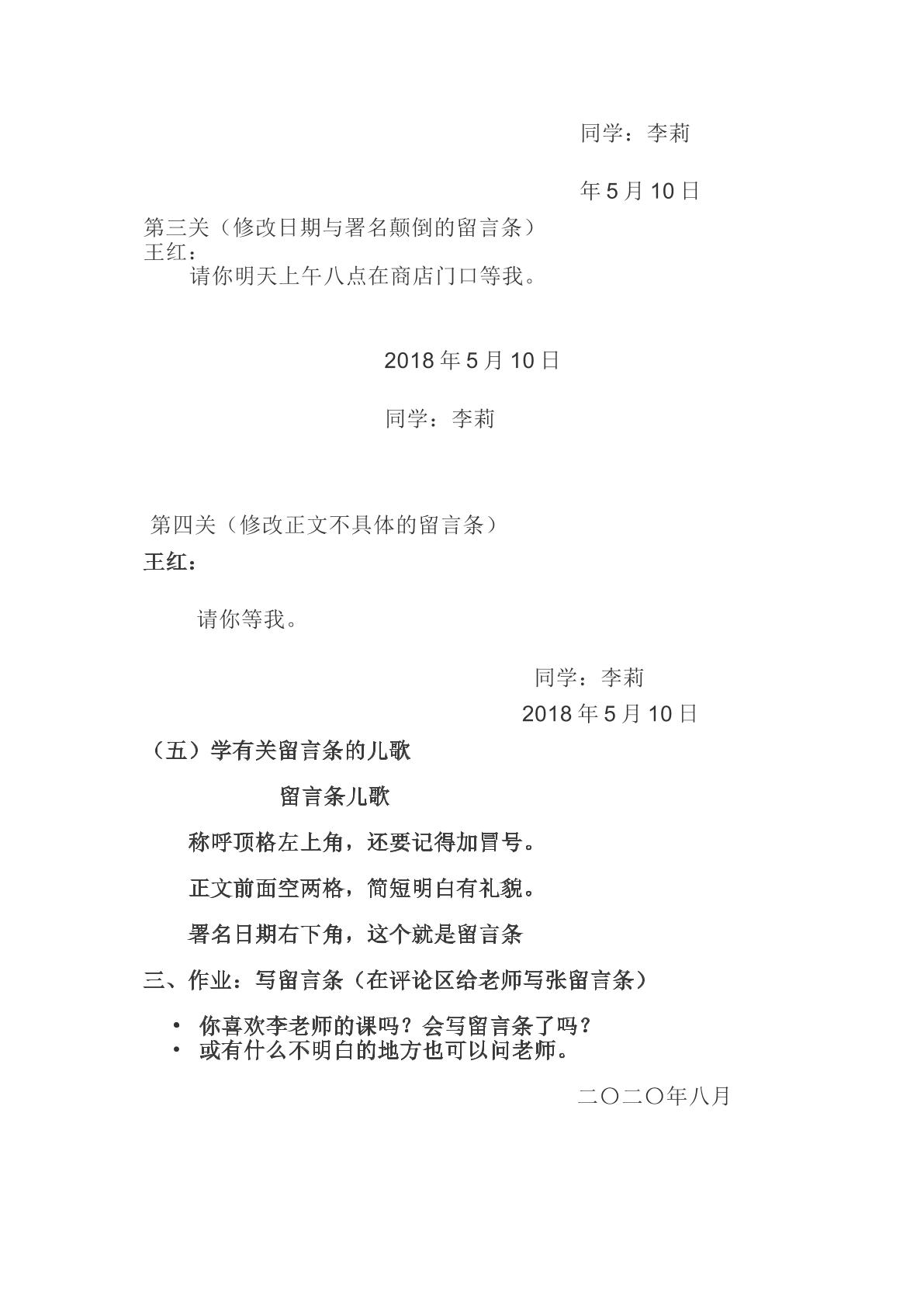 同学：李莉

年5月10日

第三关（修改日期与署名颠倒的留言条）

王红：

请你明天上午八点在商店门口等我。

2018年5月10日

同学：李莉

第四关（修改正文不具体的留言条）

王红：

请你等我。

同学：李莉

2018年5月10日

（五）学有关留言条的儿歌

留言条儿歌

称呼顶格左上角，还要记得加冒号。

正文前面空两格，简短明白有礼貌。

署名日期右下角，这个就是留言条

三、作业：写留言条（在评论区给老师写张留言条）

• 你喜欢李老师的课吗？会写留言条了吗？
• 或有什么不明白的地方也可以问老师。

二〇二〇年八月